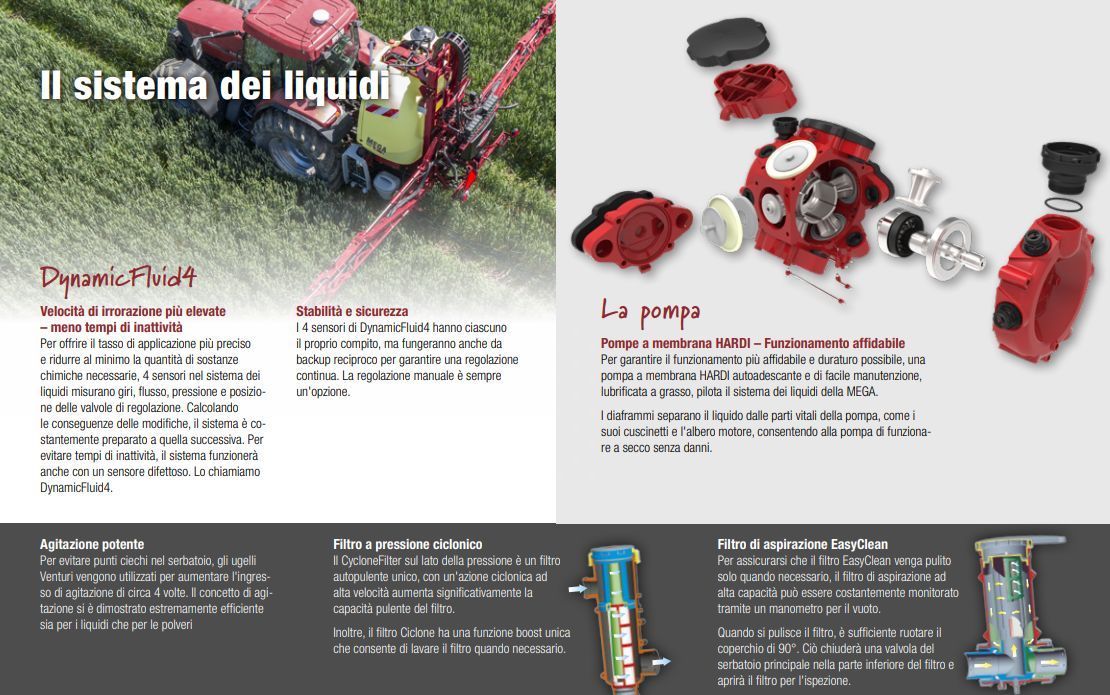 Il sistema dei liquidi

MEGA

DynamicFluid4

Velocità di irrorazione più elevate – meno tempi di inattività
Per offrire il tasso di applicazione più preciso e ridurre al minimo la quantità di sostanze chimiche necessarie, 4 sensori nel sistema dei liquidi misurano giri, flusso, pressione e posizione delle valvole di regolazione. Calcolando le conseguenze delle modifiche, il sistema è costantemente preparato a quella successiva. Per evitare tempi di inattività, il sistema funzionerà anche con un sensore difettoso. Lo chiamiamo DynamicFluid4.

Stabilità e sicurezza
I 4 sensori di DynamicFluid4 hanno ciascuno il proprio compito, ma fungeranno anche da backup reciproco per garantire una regolazione continua. La regolazione manuale è sempre un'opzione.

La pompa

Pompe a membrana HARDI – Funzionamento affidabile
Per garantire il funzionamento più affidabile e duraturo possibile, una pompa a membrana HARDI autoadescante e di facile manutenzione, lubrificata a grasso, pilota il sistema dei liquidi della MEGA.

I diaframmi separano il liquido dalle parti vitali della pompa, come i suoi cuscinetti e l'albero motore, consentendo alla pompa di funzionare a secco senza danni.

Agitazione potente
Per evitare punti ciechi nel serbatoio, gli ugelli Venturi vengono utilizzati per aumentare l'ingresso di agitazione di circa 4 volte. Il concetto di agitazione si è dimostrato estremamente efficiente sia per i liquidi che per le polveri

Filtro a pressione ciclonico
Il CycloneFilter sul lato della pressione è un filtro autopulente unico, con un'azione ciclonica ad alta velocità aumenta significativamente la capacità pulente del filtro.

Inoltre, il filtro Ciclone ha una funzione boost unica che consente di lavare il filtro quando necessario.

Filtro di aspirazione EasyClean
Per assicurarsi che il filtro EasyClean venga pulito solo quando necessario, il filtro di aspirazione ad alta capacità può essere costantemente monitorato tramite un manometro per il vuoto.

Quando si pulisce il filtro, è sufficiente ruotare il coperchio di 90°. Ciò chiuderà una valvola del serbatoio principale nella parte inferiore del filtro e aprirà il filtro per l'ispezione.